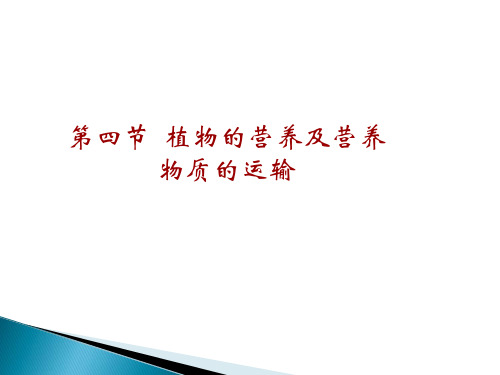 第四节 植物的营养及营养物质的运输